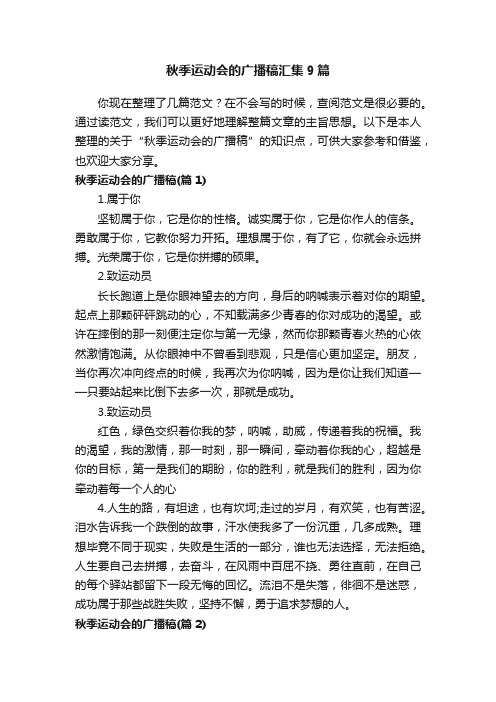 秋季运动会的广播稿汇集 9 篇

你现在整理了几篇范文？在不会写的时候，查阅范文是很必要的。通过读范文，我们可以更好地理解整篇文章的主旨思想。以下是本人整理的关于“秋季运动会的广播稿”的知识点，可供大家参考和借鉴，也欢迎大家分享。

秋季运动会的广播稿(篇 1)

1.属于你

坚韧属于你，它是你的性格。诚实属于你，它是你作人的信条。勇敢属于你，它教你努力开拓。理想属于你，有了它，你就会永远拼搏。光荣属于你，它是你拼搏的硕果。

2.致运动员

长长跑道上是你眼神望去的方向，身后的呐喊表示着对你的期望。起点上那颗砰砰跳动的心，不知载满多少青春的你对成功的渴望。或许在摔倒的那一刻便注定你与第一无缘，然而你那颗青春火热的心依然激情饱满。从你眼神中不曾看到悲观，只是信心更加坚定。朋友，当你再次冲向终点的时候，我再次为你呐喊，因为是你让我们知道——只要站起来比倒下去多一次，那就是成功。

3.致运动员

红色，绿色交织着你我的梦，呐喊，助威，传递着我的祝福。我的渴望，我的激情，那一时刻，那一瞬间，牵动着你我的心，超越是你的目标，第一是我们的期盼，你的胜利，就是我们的胜利，因为你牵动着每一个人的心

4.人生的路，有坦途，也有坎坷;走过的岁月，有欢笑，也有苦涩。泪水告诉我一个跌倒的故事，汗水使我多了一份沉重，几多成熟。理想毕竟不同于现实，失败是生活的一部分，谁也无法选择，无法拒绝。人生要自己去拼搏，去奋斗，在风雨中百屈不挠、勇往直前，在自己的每个驿站都留下一段无悔的回忆。流泪不是失落，徘徊不是迷惑，成功属于那些战胜失败，坚持不懈，勇于追求梦想的人。

秋季运动会的广播稿(篇 2)